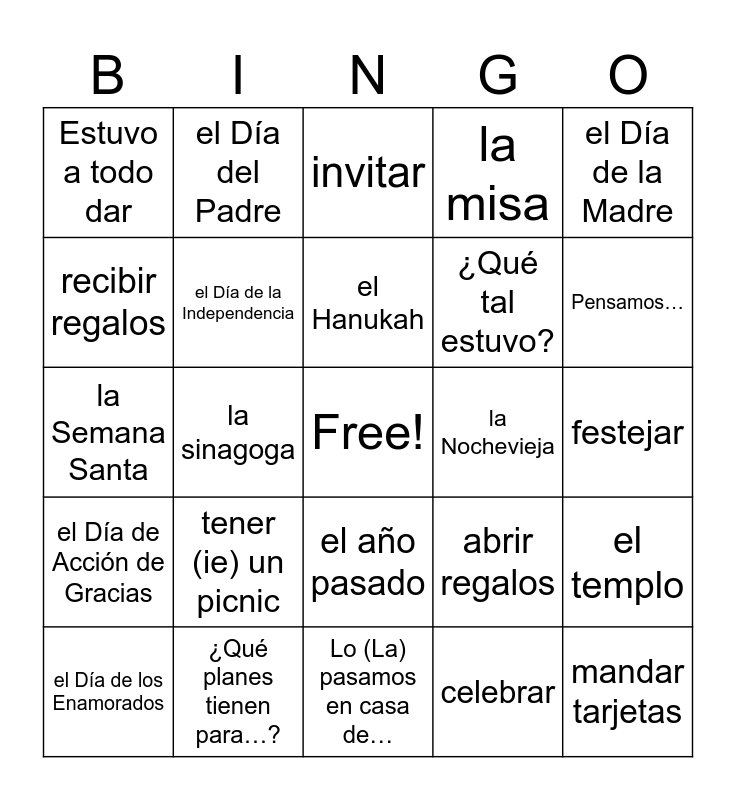 | B | I | N | G | O |
|---|---|---|---|---|
| Estuvo a todo dar | el Día del Padre | invitar | la misa | el Día de la Madre |
| recibir regalos | el Día de la Independencia | el Hanukah | ¿Qué tal estuvo? | Pensamos… |
| la Semana Santa | la sinagoga | Free! | la Nochevieja | festejar |
| el Día de Acción de Gracias | tener (ie) un picnic | el año pasado | abrir regalos | el templo |
| el Día de los Enamorados | ¿Qué planes tienen para…? | Lo (La) pasamos en casa de… | celebrar | mandar tarjetas |